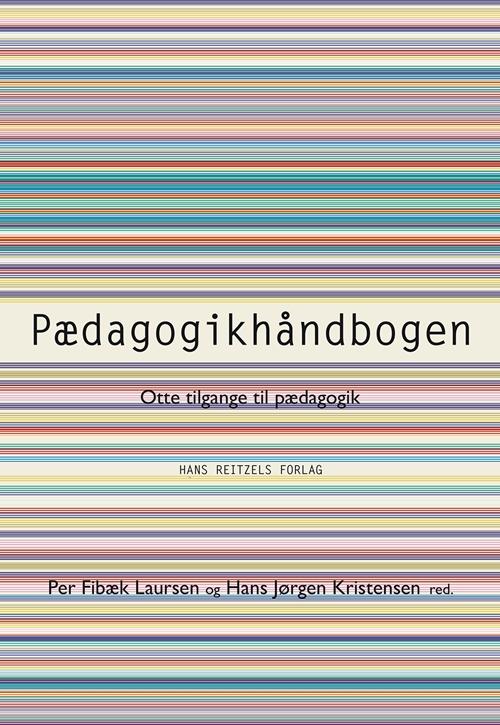 Pædagogikhåndbogen

Otte tilgange til pædagogik

HANS REITZELS FORLAG

Per Fibæk Laursen og Hans Jørgen Kristensen red.